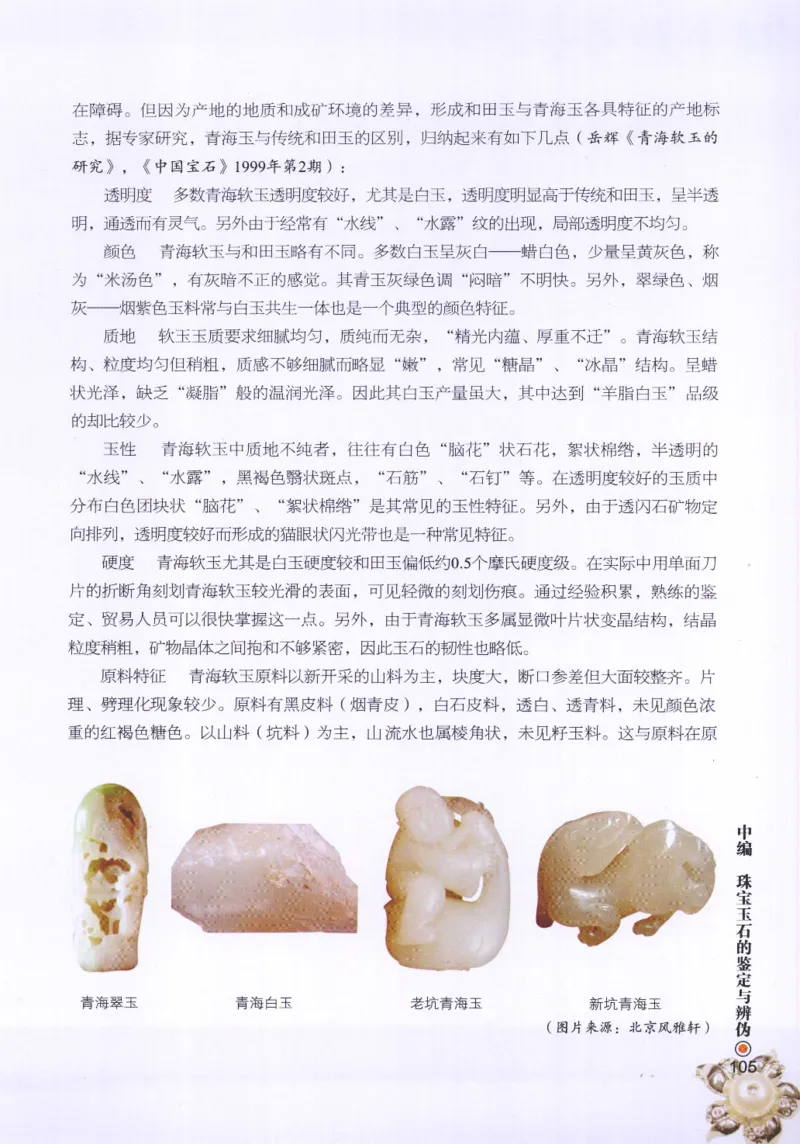 在障碍。但因为产地的地质和成矿环境的差异，形成和田玉与青海玉各具特征的产地标志，据专家研究，青海玉与传统和田玉的区别，归纳起来有如下几点（岳辉《青海软玉的研究》，《中国宝石》1999年第2期）：

透明度　多数青海软玉透明度较好，尤其是白玉，透明度明显高于传统和田玉，呈半透明，通透而有灵气。另外由于经常有“水线”、“水露”纹的出现，局部透明度不均匀。

颜色　青海软玉与和田玉略有不同。多数白玉呈灰白——蜡白色，少量呈黄灰色，称为“米汤色”，有灰暗不正的感觉。其青玉灰绿色调“闷暗”不明快。另外，翠绿色、烟灰——烟紫色玉料常与白玉共生一体也是一个典型的颜色特征。

质地　软玉玉质要求细腻均匀，质纯而无杂，“精光内蕴、厚重不迁”。青海软玉结构、粒度均匀但稍粗，质感不够细腻而略显“嫩”，常见“糖晶”、“冰晶”结构。呈蜡状光泽，缺乏“凝脂”般的温润光泽。因此其白玉产量虽大，其中达到“羊脂白玉”品级的却比较少。

玉性　青海软玉中质地不纯者，往往有白色“脑花”状石花，絮状棉绺，半透明的“水线”、“水露”，黑褐色翳状斑点，“石筋”、“石钉”等。在透明度较好的玉质中分布白色团块状“脑花”、“絮状棉绺”是其常见的玉性特征。另外，由于透闪石矿物定向排列，透明度较好而形成的猫眼状闪光带也是一种常见特征。

硬度　青海软玉尤其是白玉硬度较和田玉偏低约0.5个摩氏硬度级。在实际中用单面刀片的折断角刻划青海软玉较光滑的表面，可见轻微的刻划伤痕。通过经验积累，熟练的鉴定、贸易人员可以很快掌握这一点。另外，由于青海软玉多属显微叶片状变晶结构，结晶粒度稍粗，矿物晶体之间抱和不够紧密，因此玉石的韧性也略低。

原料特征　青海软玉原料以新开采的山料为主，块度大，断口参差但大面较整齐。片理、劈理化现象较少。原料有黑皮料（烟青皮），白石皮料，透白、透青料，未见颜色浓重的红褐色糖色。以山料（坑料）为主，山流水也属棱角状，未见籽玉料。这与原料在原

青海翠玉　青海白玉　老坑青海玉　新坑青海玉
（图片来源：北京凤雅轩）

中编　珠宝玉石的鉴定与辨伪

105